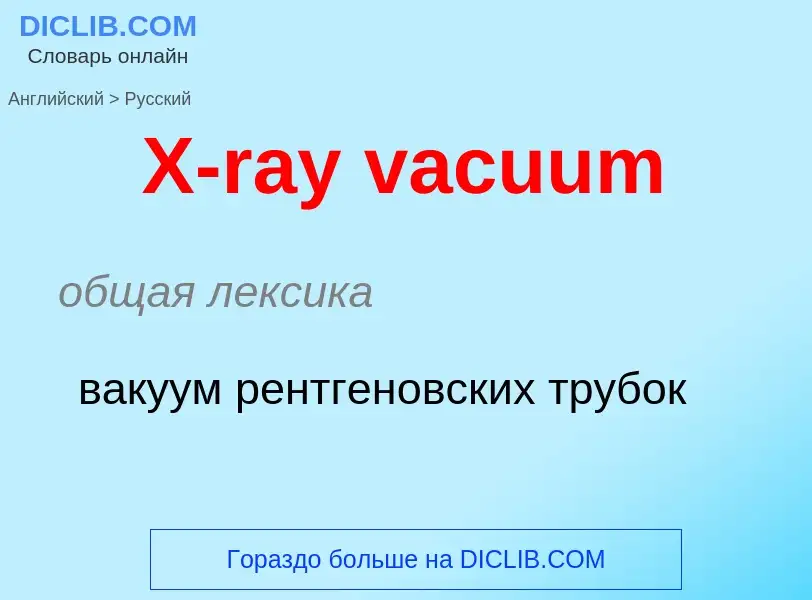 DICLIB.COM
Словарь онлайн

Английский > Русский

X-ray vacuum

общая лексика

вакуум рентгеновских трубок

Гораздо больше на DICLIB.COM